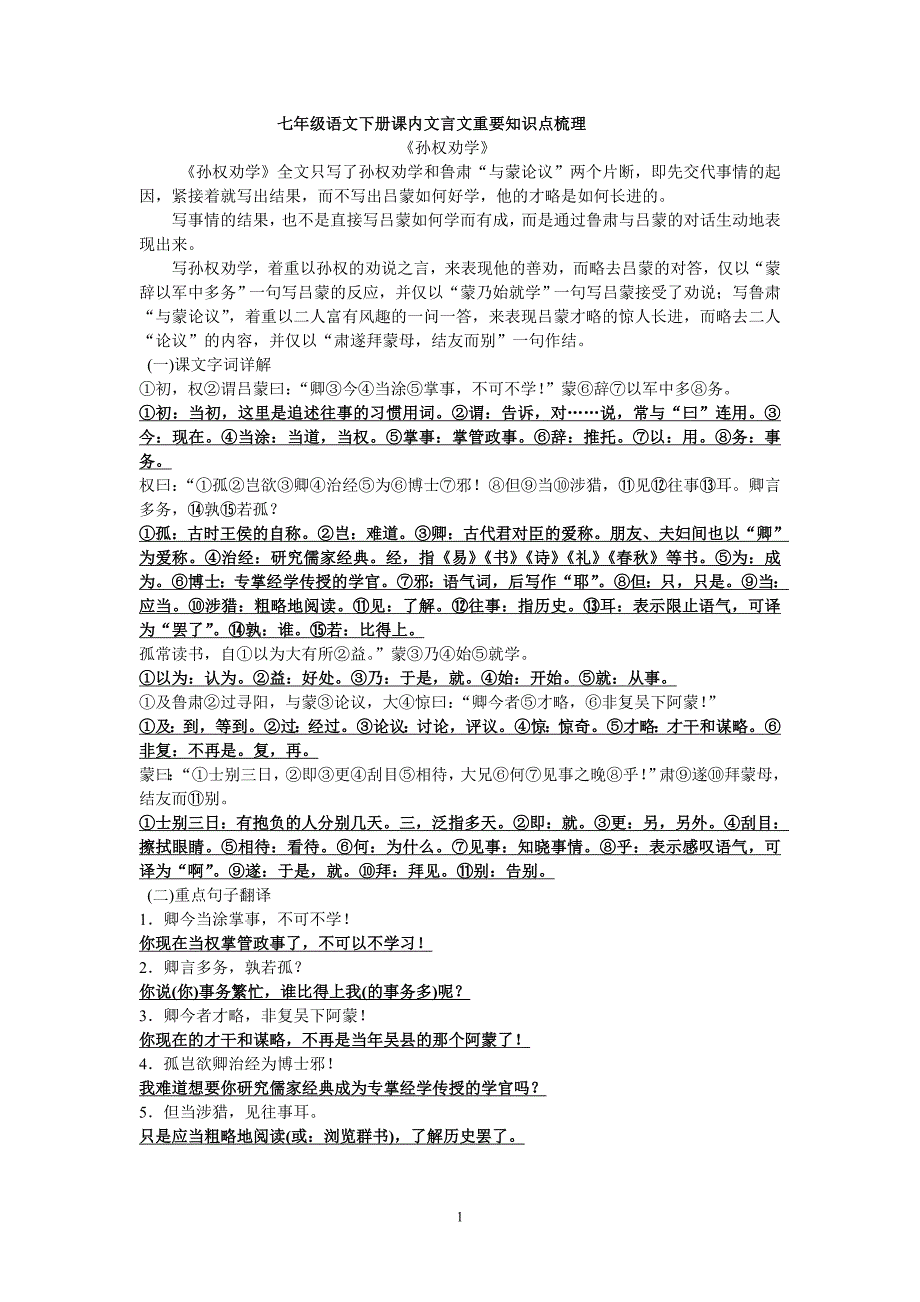 七年级语文下册课内文言文重要知识点梳理

《孙权劝学》

《孙权劝学》全文只写了孙权劝学和鲁肃“与蒙论议”两个片断，即先交代事情的起因，紧接着就写出结果，而不写出吕蒙如何好学，他的才略是如何长进的。

写事情的结果，也不是直接写吕蒙如何学而有成，而是通过鲁肃与吕蒙的对话生动地表现出来。

写孙权劝学，着重以孙权的劝说之言，来表现他的善劝，而略去吕蒙的对答，仅以“蒙辞以军中多务”一句写吕蒙的反应，并仅以“蒙乃始就学”一句写吕蒙接受了劝说；写鲁肃“与蒙论议”，着重以二人富有风趣的一问一答，来表现吕蒙才略的惊人长进，而略去二人“论议”的内容，并仅以“肃遂拜蒙母，结友而别”一句作结。

(一)课文字词详解

①初，权②谓吕蒙曰：“卿③今④当涂⑤掌事，不可不学！”蒙⑥辞⑦以军中多⑧务。

①初：当初，这里是追述往事的习惯用词。②谓：告诉，对……说，常与“曰”连用。③今：现在。④当涂：当道，当权。⑤掌事：掌管政事。⑥辞：推托。⑦以：用。⑧务：事务。

权曰：“①孤②岂欲③卿④治经⑤为⑥博士⑦邪！⑧但⑨当⑩涉猎，⑪见⑫往事⑬耳。卿言多务，⑭孰⑮若孤？

①孤：古时王侯的自称。②岂：难道。③卿：古代君对臣的爱称。朋友、夫妇间也以“卿”为爱称。④治经：研究儒家经典。经，指《易》《书》《诗》《礼》《春秋》等书。⑤为：成为。⑥博士：专掌经学传授的学官。⑦邪：语气词，后写作“耶”。⑧但：只，只是。⑨当：应当。⑩涉猎：粗略地阅读。⑪见：了解。⑫往事：指历史。⑬耳：表示限止语气，可译为“罢了”。⑭孰：谁。⑮若：比得上。

孤常读书，自①以为大有所②益。”蒙③乃④始⑤就学。

①以为：认为。②益：好处。③乃：于是，就。④始：开始。⑤就：从事。

①及鲁肃②过寻阳，与蒙③论议，大④惊曰：“卿今者⑤才略，⑥非复吴下阿蒙！”

①及：到，等到。②过：经过。③论议：讨论，评议。④惊：惊奇。⑤才略：才干和谋略。⑥非复：不再是。复，再。

蒙曰：“①士别三日，②即③更④刮目⑤相待，大兄⑥何⑦见事之晚⑧乎！”肃⑨遂⑩拜蒙母，结友而⑪别。

①士别三日：有抱负的人分别几天。三，泛指多天。②即：就。③更：另，另外。④刮目：擦拭眼睛。⑤相待：看待。⑥何：为什么。⑦见事：知晓事情。⑧乎：表示感叹语气，可译为“啊”。⑨遂：于是，就。⑩拜：拜见。⑪别：告别。

(二)重点句子翻译

1．卿今当涂掌事，不可不学！

你现在当权掌管政事了，不可以不学习！

2．卿言多务，孰若孤？

你说(你)事务繁忙，谁比得上我(的事务多)呢？

3．卿今者才略，非复吴下阿蒙！

你现在的才干和谋略，不再是当年吴县的那个阿蒙了！

4．孤岂欲卿治经为博士邪！

我难道想要你研究儒家经典成为专掌经学传授的学官吗？

5．但当涉猎，见往事耳。

只是应当粗略地阅读(或：浏览群书)，了解历史罢了。

1